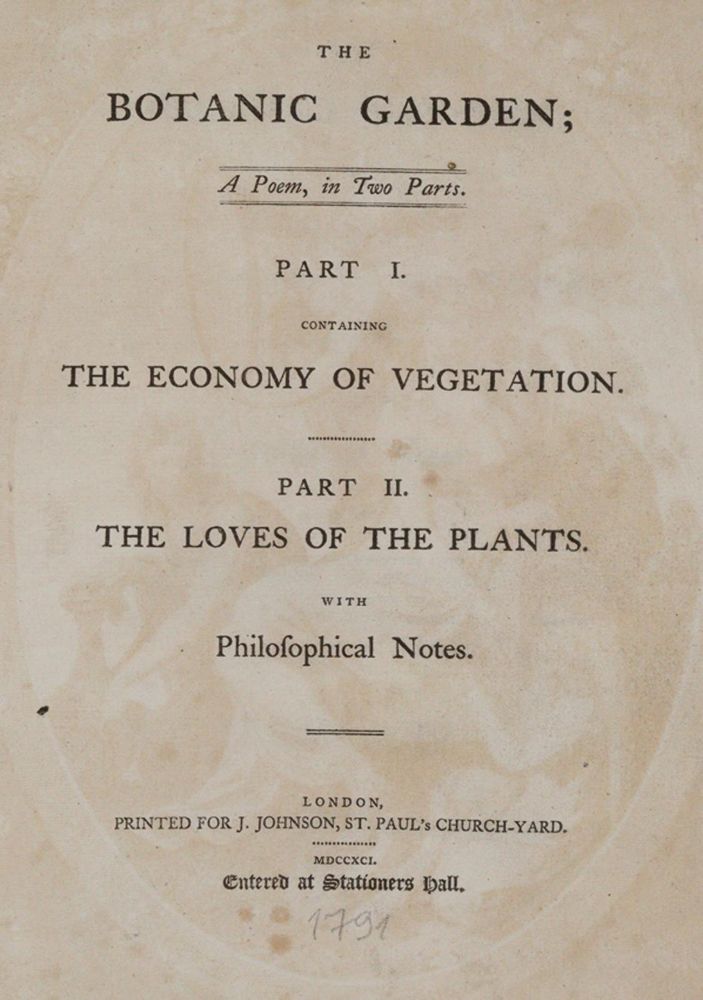 THE

BOTANIC GARDEN;

A Poem, in Two Parts.

PART I.

CONTAINING

THE ECONOMY OF VEGETATION.

PART II.

THE LOVES OF THE PLANTS.

WITH

Philoſophical Notes.

LONDON,
PRINTED FOR J. JOHNSON, ST. PAUL's CHURCH-YARD.

MDCCXCI.

Entered at Stationers Hall.

1791